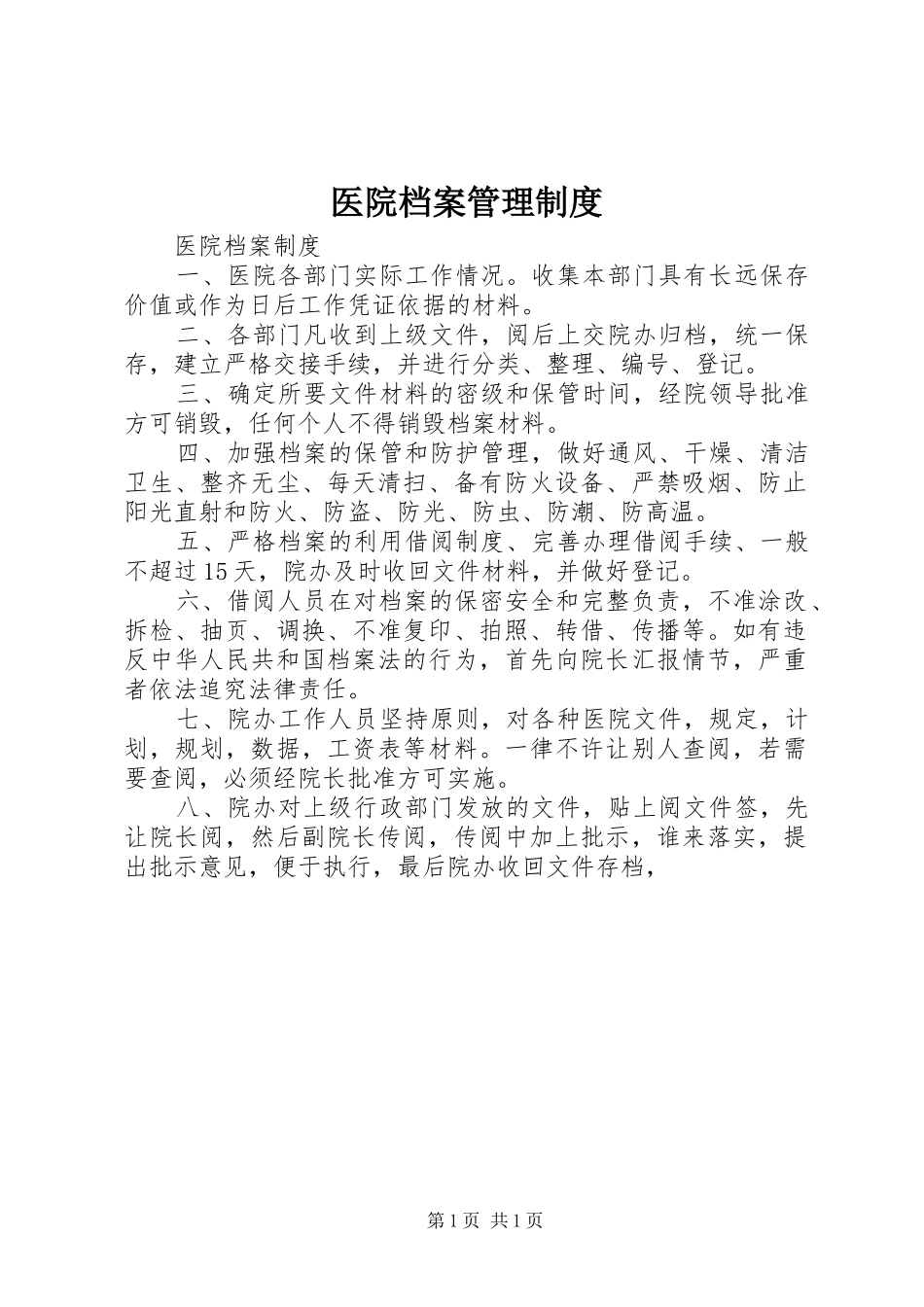 医院档案管理制度

医院档案制度

一、医院各部门实际工作情况。收集本部门具有长远保存价值或作为日后工作凭证依据的材料。

二、各部门凡收到上级文件，阅后上交院办归档，统一保存，建立严格交接手续，并进行分类、整理、编号、登记。

三、确定所要文件材料的密级和保管时间，经院领导批准方可销毁，任何个人不得销毁档案材料。

四、加强档案的保管和防护管理，做好通风、干燥、清洁卫生、整齐无尘、每天清扫、备有防火设备、严禁吸烟、防止阳光直射和防火、防盗、防光、防虫、防潮、防高温。

五、严格档案的利用借阅制度、完善办理借阅手续、一般不超过15天，院办及时收回文件材料，并做好登记。

六、借阅人员在对档案的保密安全和完整负责，不准涂改、拆检、抽页、调换、不准复印、拍照、转借、传播等。如有违反中华人民共和国档案法的行为，首先向院长汇报情节，严重者依法追究法律责任。

七、院办工作人员坚持原则，对各种医院文件，规定，计划，规划，数据，工资表等材料。一律不许让别人查阅，若需要查阅，必须经院长批准方可实施。

八、院办对上级行政部门发放的文件，贴上阅文件签，先让院长阅，然后副院长传阅，传阅中加上批示，谁来落实，提出批示意见，便于执行，最后院办收回文件存档，

第1页 共1页